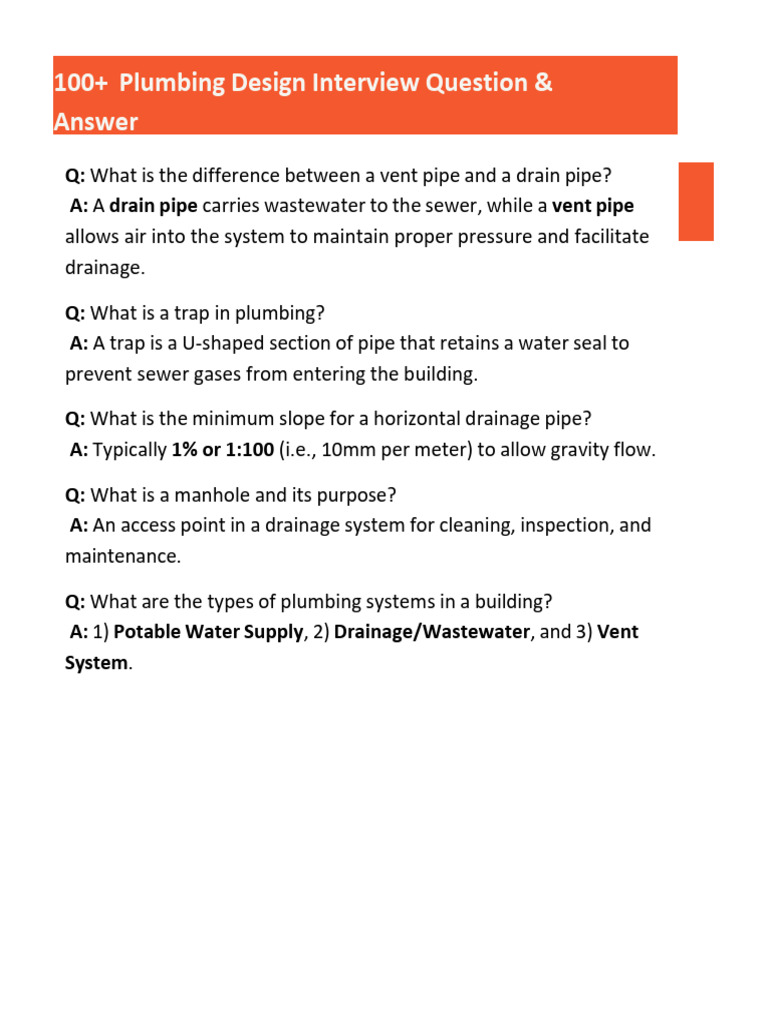 100+ Plumbing Design Interview Question & Answer

Q: What is the difference between a vent pipe and a drain pipe?
A: A drain pipe carries wastewater to the sewer, while a vent pipe allows air into the system to maintain proper pressure and facilitate drainage.

Q: What is a trap in plumbing?
A: A trap is a U-shaped section of pipe that retains a water seal to prevent sewer gases from entering the building.

Q: What is the minimum slope for a horizontal drainage pipe?
A: Typically 1% or 1:100 (i.e., 10mm per meter) to allow gravity flow.

Q: What is a manhole and its purpose?
A: An access point in a drainage system for cleaning, inspection, and maintenance.

Q: What are the types of plumbing systems in a building?
A: 1) Potable Water Supply, 2) Drainage/Wastewater, and 3) Vent System.